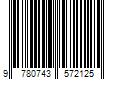 9 780743 572125